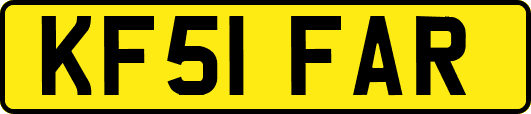 KF51 FAR